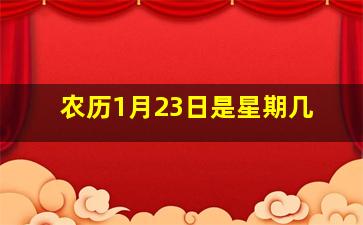 农历1月23日是星期几